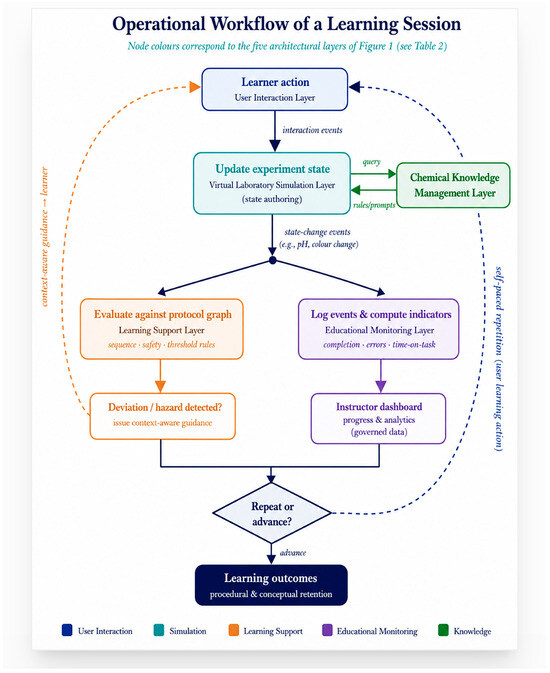 Operational Workflow of a Learning Session

Node colours correspond to the five architectural layers of Figure 1 (see Table 2)

Learner action
User Interaction Layer

interaction events

Update experiment state
Virtual Laboratory Simulation Layer
(state authoring)

query

rules/prompts

Chemical Knowledge Management Layer

state-change events
(e.g., pH, colour change)

context-aware guidance → learner

self-paced repetition (user learning action)

Evaluate against protocol graph
Learning Support Layer
sequence · safety · threshold rules

Log events & compute indicators
Educational Monitoring Layer
completion · errors · time-on-task

Deviation / hazard detected?
issue context-aware guidance

Instructor dashboard
progress & analytics
(governed data)

Repeat or advance?

advance

Learning outcomes
procedural & conceptual retention

User Interaction
Simulation
Learning Support
Educational Monitoring
Knowledge